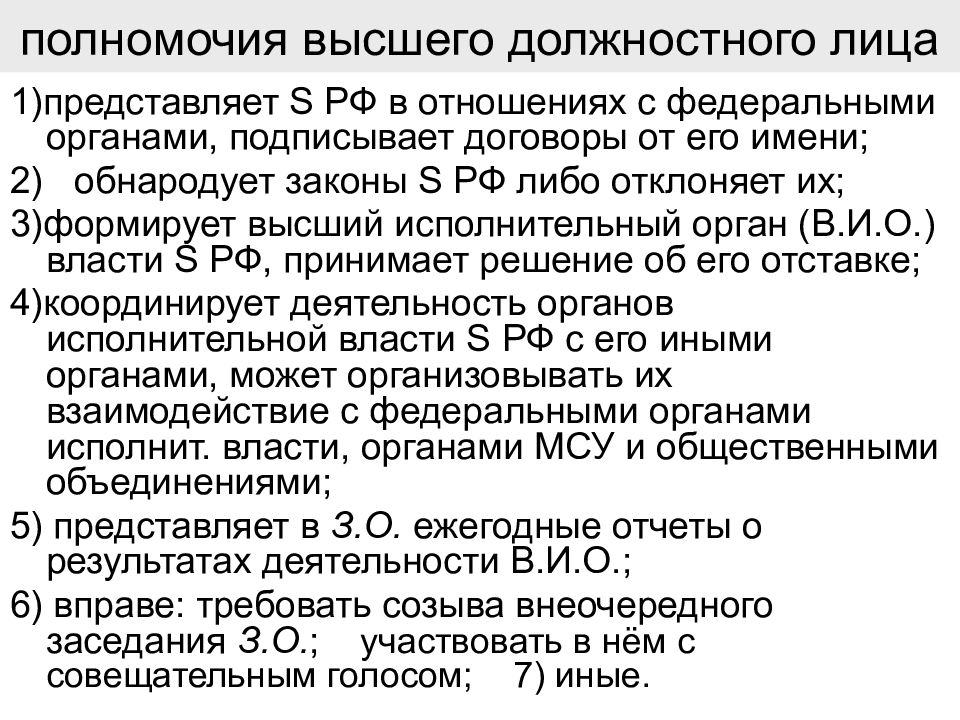 полномочия высшего должностного лица

1)представляет S РФ в отношениях с федеральными органами, подписывает договоры от его имени;

2) обнародует законы S РФ либо отклоняет их;

3)формирует высший исполнительный орган (В.И.О.) власти S РФ, принимает решение об его отставке;

4)координирует деятельность органов исполнительной власти S РФ с его иными органами, может организовывать их взаимодействие с федеральными органами исполнит. власти, органами МСУ и общественными объединениями;

5) представляет в З.О. ежегодные отчеты о результатах деятельности В.И.О.;

6) вправе: требовать созыва внеочередного заседания З.О.; участвовать в нём с совещательным голосом; 7) иные.